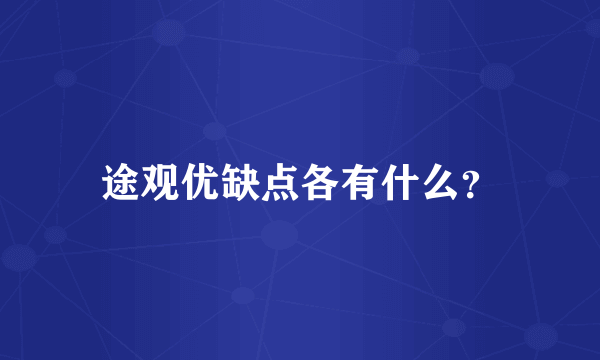 途观优缺点各有什么?